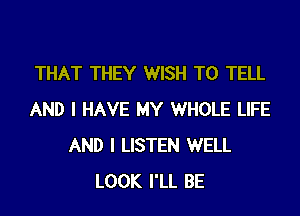 THAT THEY WISH TO TELL
AND I HAVE MY WHOLE LIFE
AND I LISTEN WELL
LOOK I'LL BE